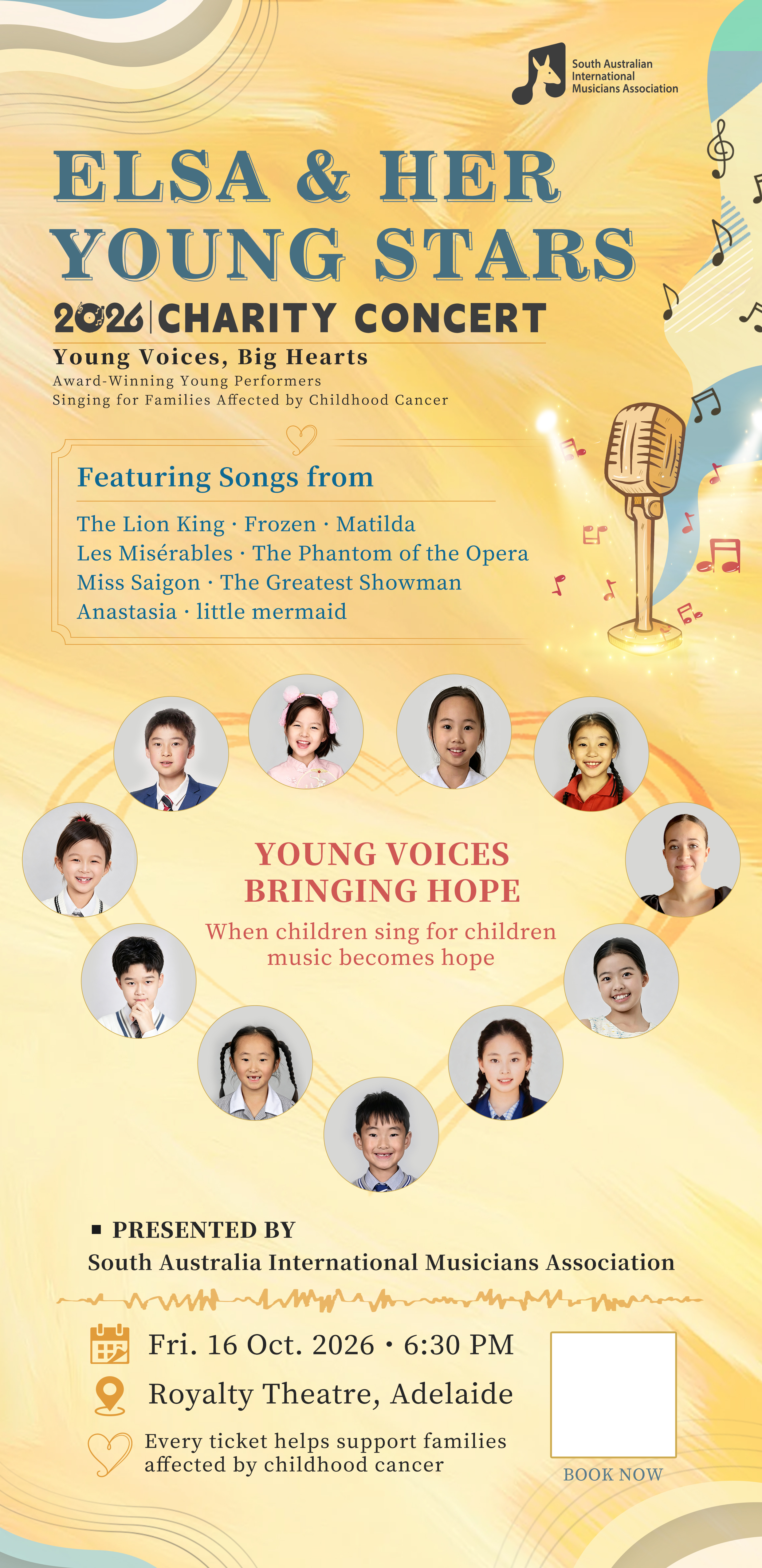 South Australian International Musicians Association

ELSA & HER YOUNG STARS

2026 | CHARITY CONCERT

Young Voices, Big Hearts

Award-Winning Young Performers
Singing for Families Affected by Childhood Cancer

Featuring Songs from

The Lion King · Frozen · Matilda
Les Misérables · The Phantom of the Opera
Miss Saigon · The Greatest Showman
Anastasia · little mermaid

YOUNG VOICES
BRINGING HOPE

When children sing for children
music becomes hope

PRESENTED BY
South Australia International Musicians Association

Fri. 16 Oct. 2026 · 6:30 PM

Royalty Theatre, Adelaide

Every ticket helps support families affected by childhood cancer

BOOK NOW